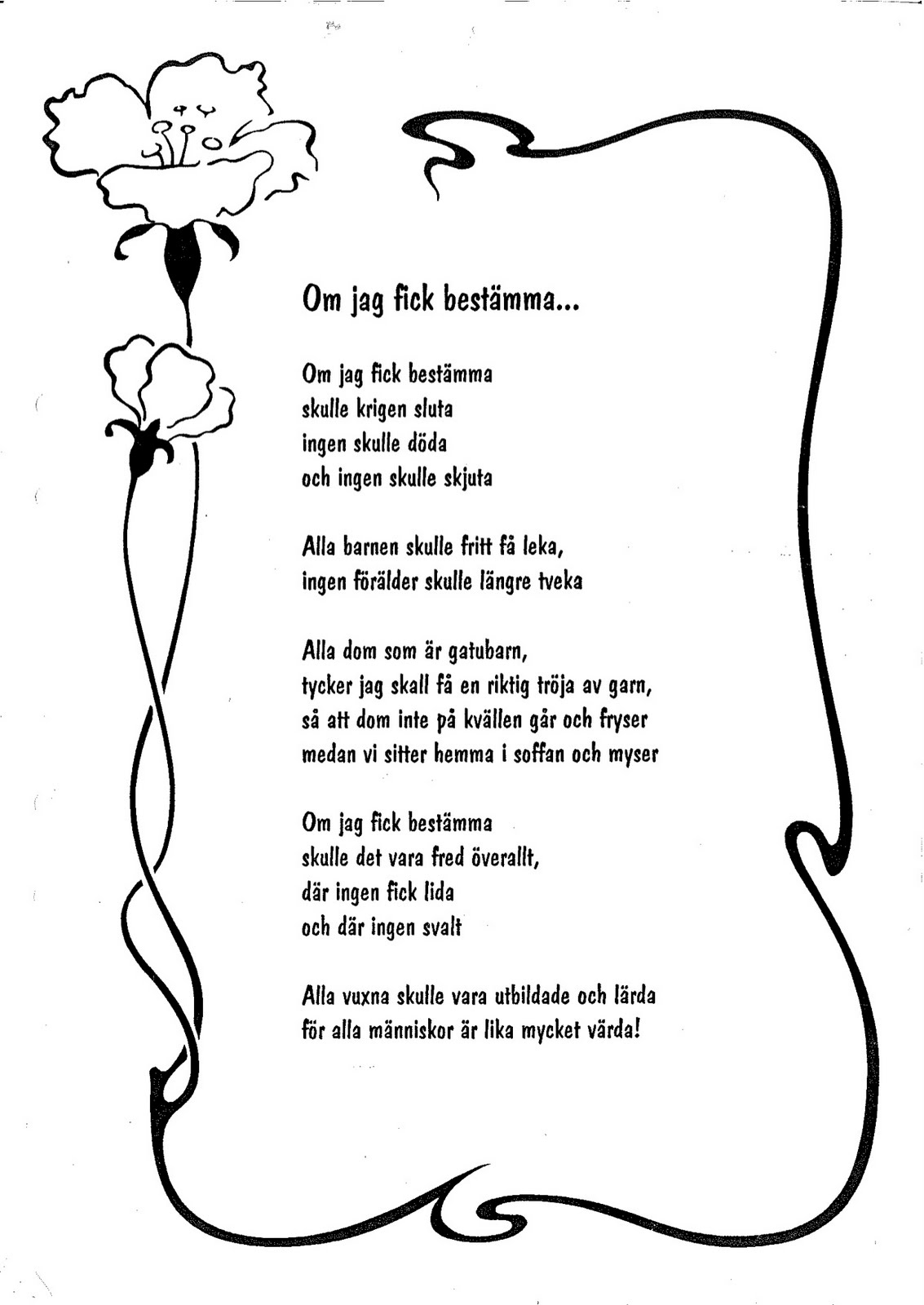 Om jag fick bestämma...

Om jag fick bestämma
skulle krigen sluta
ingen skulle döda
och ingen skulle skjuta

Alla barnen skulle fritt få leka,
ingen förälder skulle längre tveka

Alla dom som är gatubarn,
tycker jag skall få en riktig tröja av garn,
så att dom inte på kvällen går och fryser
medan vi sitter hemma i soffan och myser

Om jag fick bestämma
skulle det vara fred överallt,
där ingen fick lida
och där ingen svalt

Alla vuxna skulle vara utbildade och lärda
för alla människor är lika mycket värda!